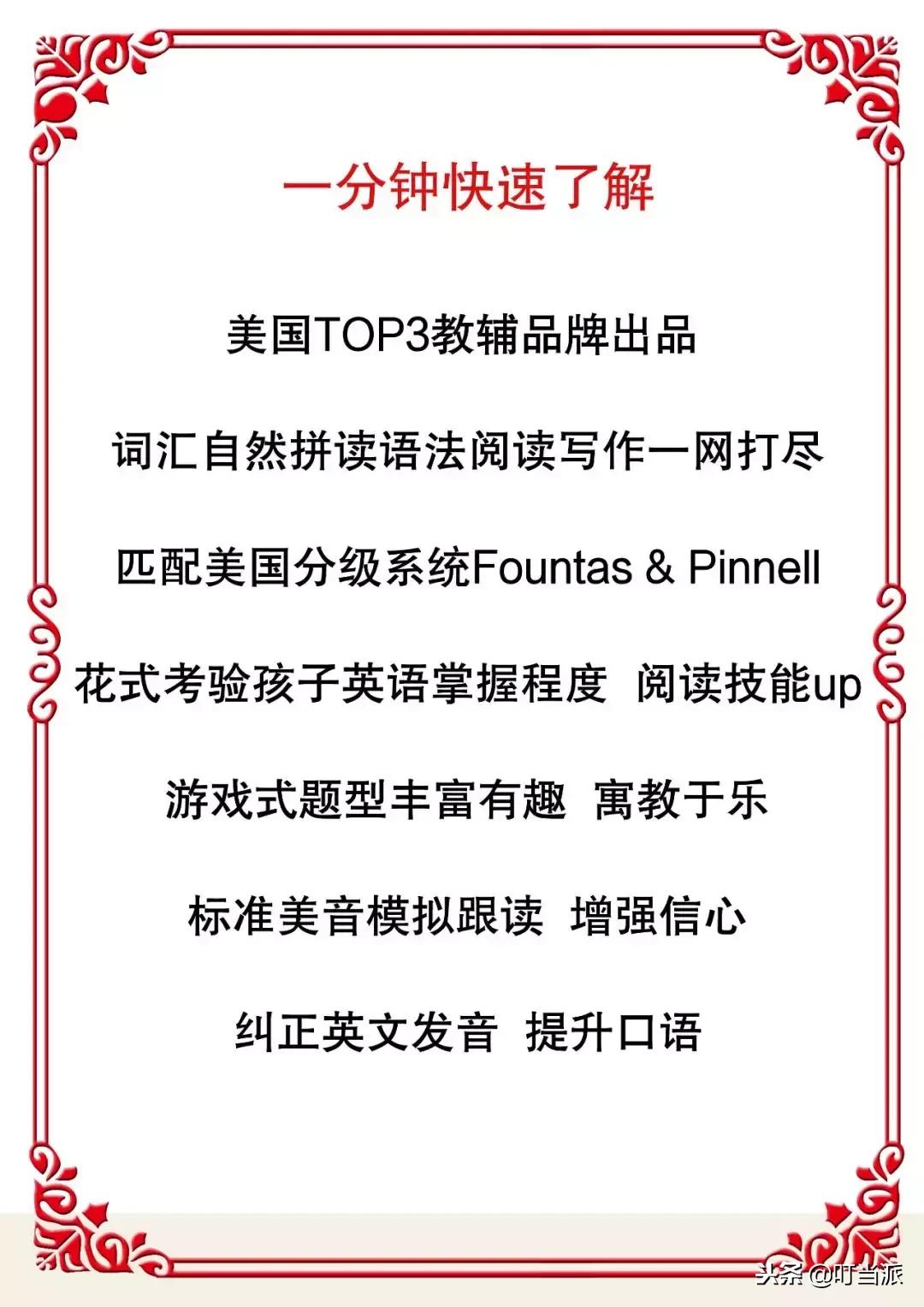 一分钟快速了解

美国TOP3教辅品牌出品

词汇自然拼读语法阅读写作一网打尽

匹配美国分级系统Fountas & Pinnell

花式考验孩子英语掌握程度 阅读技能up

游戏式题型丰富有趣 寓教于乐

标准美音模拟跟读 增强信心

纠正英文发音 提升口语

头条 @叮当派